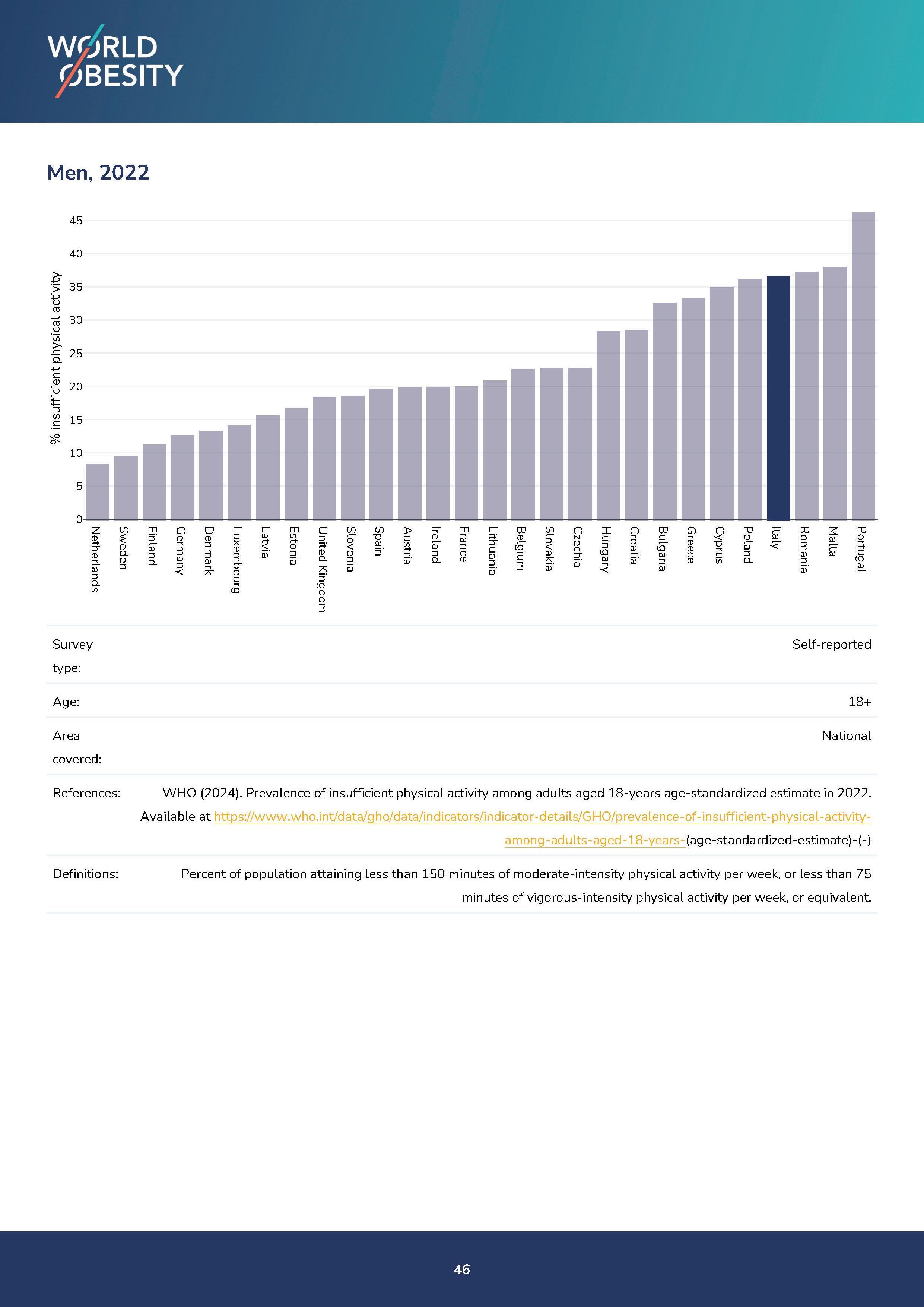 WORLD OBESITY

Men, 2022

% insufficient physical activity

45
40
35
30
25
20
15
10
5
0

Netherlands
Sweden
Finland
Germany
Denmark
Luxembourg
Latvia
Estonia
United Kingdom
Slovenia
Spain
Austria
Ireland
France
Lithuania
Belgium
Slovakia
Czechia
Hungary
Croatia
Bulgaria
Greece
Cyprus
Poland
Italy
Romania
Malta
Portugal

| | |
|---|---|
| Survey type: | Self-reported |
| Age: | 18+ |
| Area covered: | National |
| References: | WHO (2024). Prevalence of insufficient physical activity among adults aged 18-years age-standardized estimate in 2022. Available at https://www.who.int/data/gho/data/indicators/indicator-details/GHO/prevalence-of-insufficient-physical-activity-among-adults-aged-18-years-(age-standardized-estimate)-(-) |
| Definitions: | Percent of population attaining less than 150 minutes of moderate-intensity physical activity per week, or less than 75 minutes of vigorous-intensity physical activity per week, or equivalent. |

46